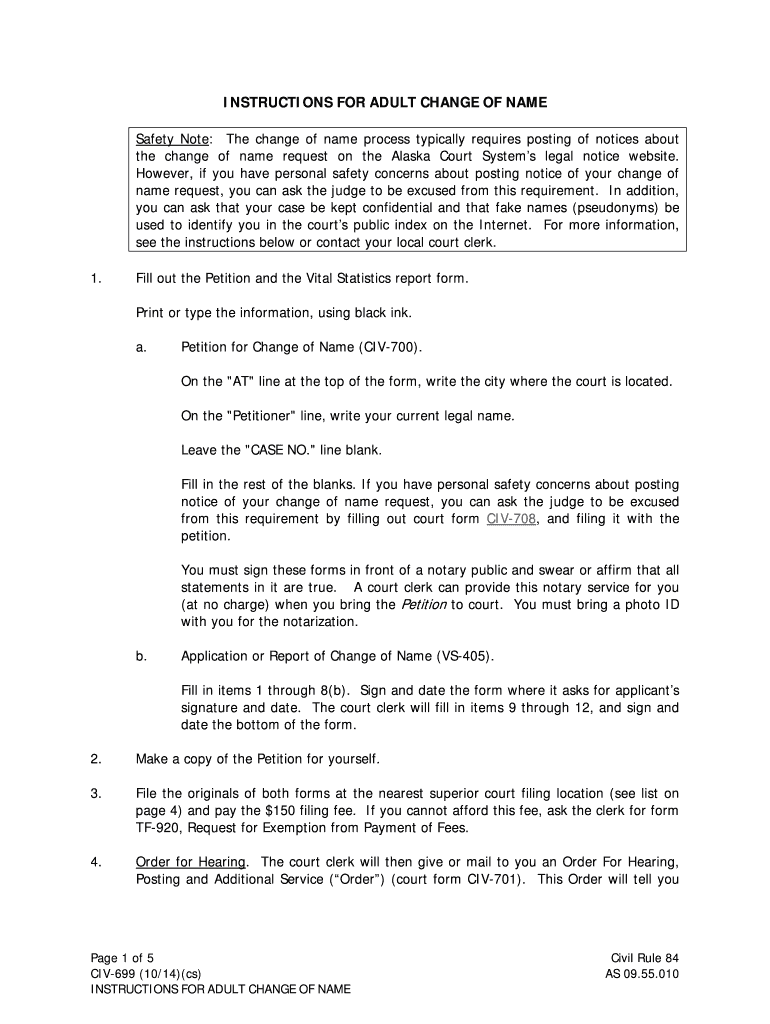 INSTRUCTIONS FOR ADULT CHANGE OF NAME

Safety Note: The change of name process typically requires posting of notices about the change of name request on the Alaska Court System's legal notice website. However, if you have personal safety concerns about posting notice of your change of name request, you can ask the judge to be excused from this requirement. In addition, you can ask that your case be kept confidential and that fake names (pseudonyms) be used to identify you in the court's public index on the Internet. For more information, see the instructions below or contact your local court clerk.

1. Fill out the Petition and the Vital Statistics report form.

Print or type the information, using black ink.

a. Petition for Change of Name (CIV-700).

On the "AT" line at the top of the form, write the city where the court is located.

On the "Petitioner" line, write your current legal name.

Leave the "CASE NO." line blank.

Fill in the rest of the blanks. If you have personal safety concerns about posting notice of your change of name request, you can ask the judge to be excused from this requirement by filling out court form CIV-708, and filing it with the petition.

You must sign these forms in front of a notary public and swear or affirm that all statements in it are true. A court clerk can provide this notary service for you (at no charge) when you bring the Petition to court. You must bring a photo ID with you for the notarization.

b. Application or Report of Change of Name (VS-405).

Fill in items 1 through 8(b). Sign and date the form where it asks for applicant's signature and date. The court clerk will fill in items 9 through 12, and sign and date the bottom of the form.

2. Make a copy of the Petition for yourself.

3. File the originals of both forms at the nearest superior court filing location (see list on page 4) and pay the $150 filing fee. If you cannot afford this fee, ask the clerk for form TF-920, Request for Exemption from Payment of Fees.

4. Order for Hearing. The court clerk will then give or mail to you an Order For Hearing, Posting and Additional Service ("Order") (court form CIV-701). This Order will tell you

Page 1 of 5
CIV-699 (10/14)(cs)
INSTRUCTIONS FOR ADULT CHANGE OF NAME

Civil Rule 84
AS 09.55.010